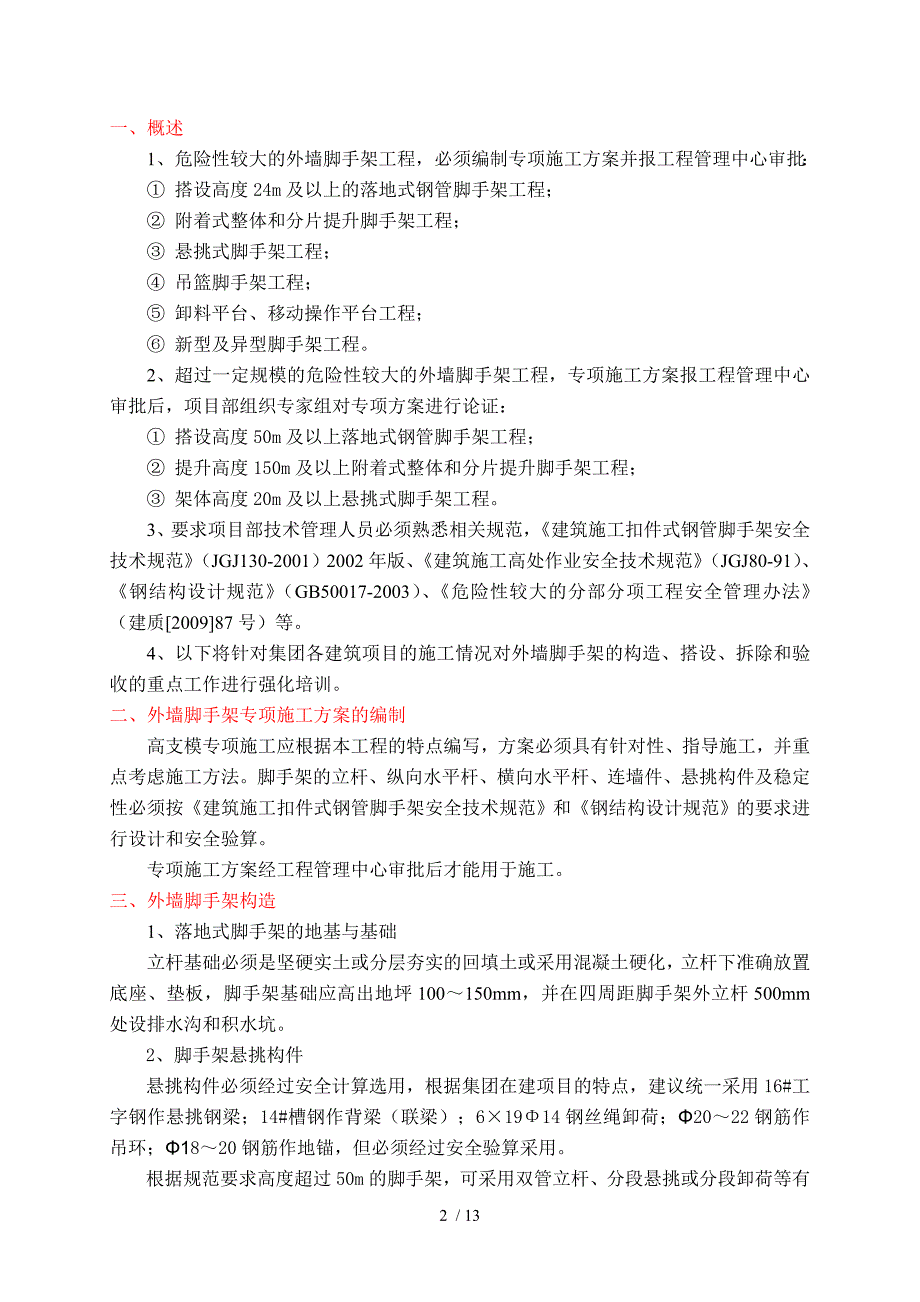 一、概述

1、危险性较大的外墙脚手架工程，必须编制专项施工方案并报工程管理中心审批:

① 搭设高度 24m 及以上的落地式钢管脚手架工程；

② 附着式整体和分片提升脚手架工程；

③ 悬挑式脚手架工程；

④ 吊篮脚手架工程；

⑤ 卸料平台、移动操作平台工程；

⑥ 新型及异型脚手架工程。

2、超过一定规模的危险性较大的外墙脚手架工程，专项施工方案报工程管理中心审批后，项目部组织专家组对专项方案进行论证：

① 搭设高度 50m 及以上落地式钢管脚手架工程；

② 提升高度 150m 及以上附着式整体和分片提升脚手架工程；

③ 架体高度 20m 及以上悬挑式脚手架工程。

3、要求项目部技术管理人员必须熟悉相关规范，《建筑施工扣件式钢管脚手架安全技术规范》（JGJ130-2001）2002 年版、《建筑施工高处作业安全技术规范》（JGJ80-91）、《钢结构设计规范》（GB50017-2003）、《危险性较大的分部分项工程安全管理办法》（建质[2009]87 号）等。

4、以下将针对集团各建筑项目的施工情况对外墙脚手架的构造、搭设、拆除和验收的重点工作进行强化培训。

二、外墙脚手架专项施工方案的编制

高支模专项施工应根据本工程的特点编写，方案必须具有针对性、指导施工，并重点考虑施工方法。脚手架的立杆、纵向水平杆、横向水平杆、连墙件、悬挑构件及稳定性必须按《建筑施工扣件式钢管脚手架安全技术规范》和《钢结构设计规范》的要求进行设计和安全验算。

专项施工方案经工程管理中心审批后才能用于施工。

三、外墙脚手架构造

1、落地式脚手架的地基与基础

立杆基础必须是坚硬实土或分层夯实的回填土或采用混凝土硬化，立杆下准确放置底座、垫板，脚手架基础应高出地坪 100～150mm，并在四周距脚手架外立杆 500mm 处设排水沟和积水坑。

2、脚手架悬挑构件

悬挑构件必须经过安全计算选用，根据集团在建项目的特点，建议统一采用 16#工字钢作悬挑钢梁；14#槽钢作背梁（联梁）；6×19Φ14 钢丝绳卸荷；Φ20～22 钢筋作吊环；Φ18～20 钢筋作地锚，但必须经过安全验算采用。

根据规范要求高度超过 50m 的脚手架，可采用双管立杆、分段悬挑或分段卸荷等有

2 / 13